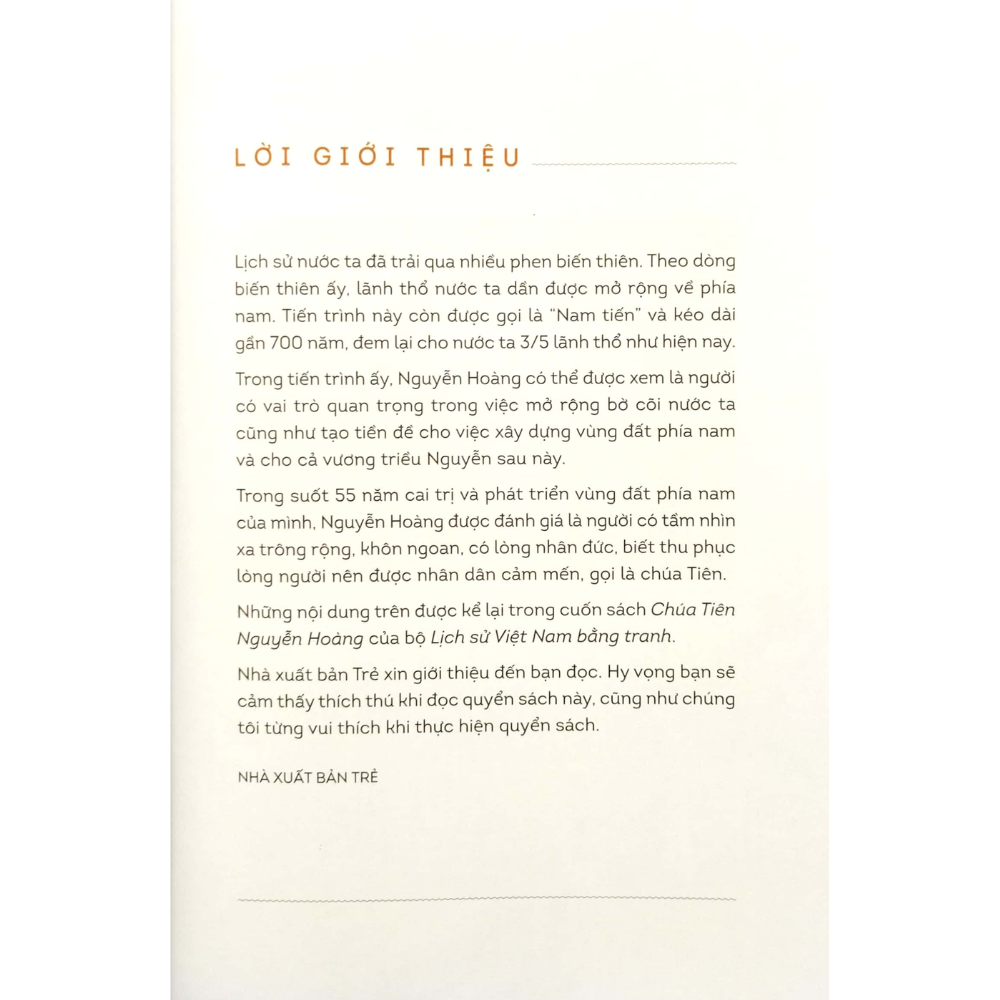 LỜI GIỚI THIỆU

Lịch sử nước ta đã trải qua nhiều phen biến thiên. Theo dòng biến thiên ấy, lãnh thổ nước ta dần được mở rộng về phía nam. Tiến trình này còn được gọi là "Nam tiến" và kéo dài gần 700 năm, đem lại cho nước ta 3/5 lãnh thổ như hiện nay.

Trong tiến trình ấy, Nguyễn Hoàng có thể được xem là người có vai trò quan trọng trong việc mở rộng bờ cõi nước ta cũng như tạo tiền đề cho việc xây dựng vùng đất phía nam và cho cả vương triều Nguyễn sau này.

Trong suốt 55 năm cai trị và phát triển vùng đất phía nam của mình, Nguyễn Hoàng được đánh giá là người có tầm nhìn xa trông rộng, khôn ngoan, có lòng nhân đức, biết thu phục lòng người nên được nhân dân cảm mến, gọi là chúa Tiên.

Những nội dung trên được kể lại trong cuốn sách Chúa Tiên Nguyễn Hoàng của bộ Lịch sử Việt Nam bằng tranh.

Nhà xuất bản Trẻ xin giới thiệu đến bạn đọc. Hy vọng bạn sẽ cảm thấy thích thú khi đọc quyển sách này, cũng như chúng tôi từng vui thích khi thực hiện quyển sách.

NHÀ XUẤT BẢN TRẺ